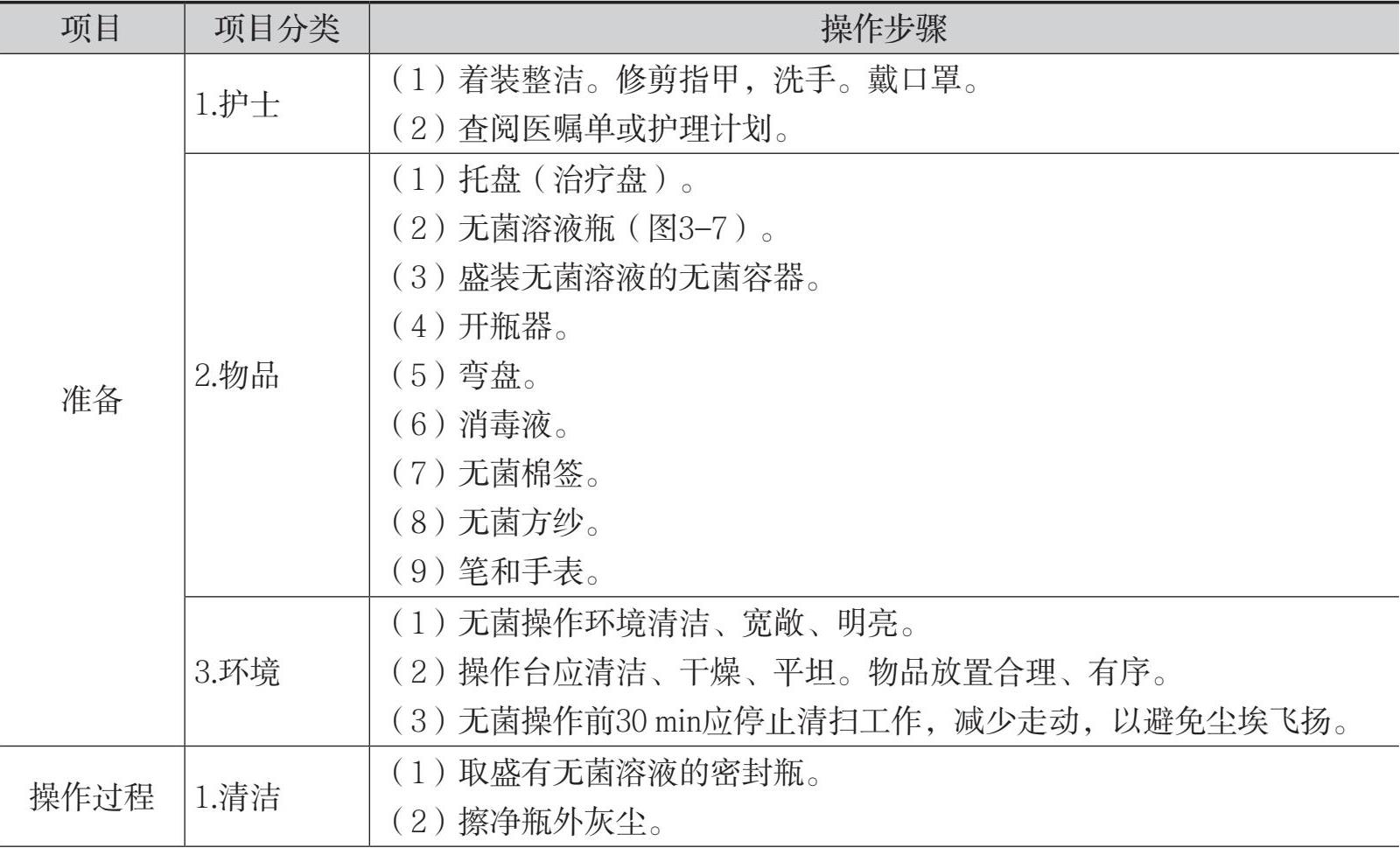 | 项目 | 项目分类 | 操作步骤 |
|---|---|---|
| 准备 | 1.护士 | （1）着装整洁。修剪指甲，洗手。戴口罩。 （2）查阅医嘱单或护理计划。 |
|  | 2.物品 | （1）托盘（治疗盘）。 （2）无菌溶液瓶（图3-7）。 （3）盛装无菌溶液的无菌容器。 （4）开瓶器。 （5）弯盘。 （6）消毒液。 （7）无菌棉签。 （8）无菌方纱。 （9）笔和手表。 |
|  | 3.环境 | （1）无菌操作环境清洁、宽敞、明亮。 （2）操作台应清洁、干燥、平坦。物品放置合理、有序。 （3）无菌操作前30 min应停止清扫工作，减少走动，以避免尘埃飞扬。 |
| 操作过程 | 1.清洁 | （1）取盛有无菌溶液的密封瓶。 （2）擦净瓶外灰尘。 |